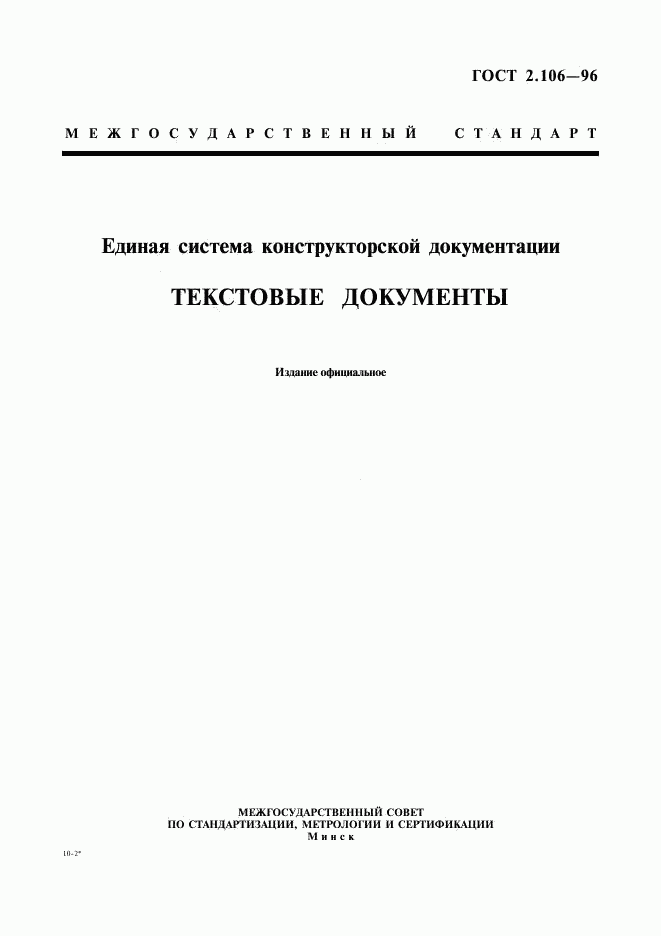 ГОСТ 2.106—96

МЕЖГОСУДАРСТВЕННЫЙ СТАНДАРТ

Единая система конструкторской документации

ТЕКСТОВЫЕ ДОКУМЕНТЫ

Издание официальное

МЕЖГОСУДАРСТВЕННЫЙ СОВЕТ
ПО СТАНДАРТИЗАЦИИ, МЕТРОЛОГИИ И СЕРТИФИКАЦИИ
Минск

10-2*